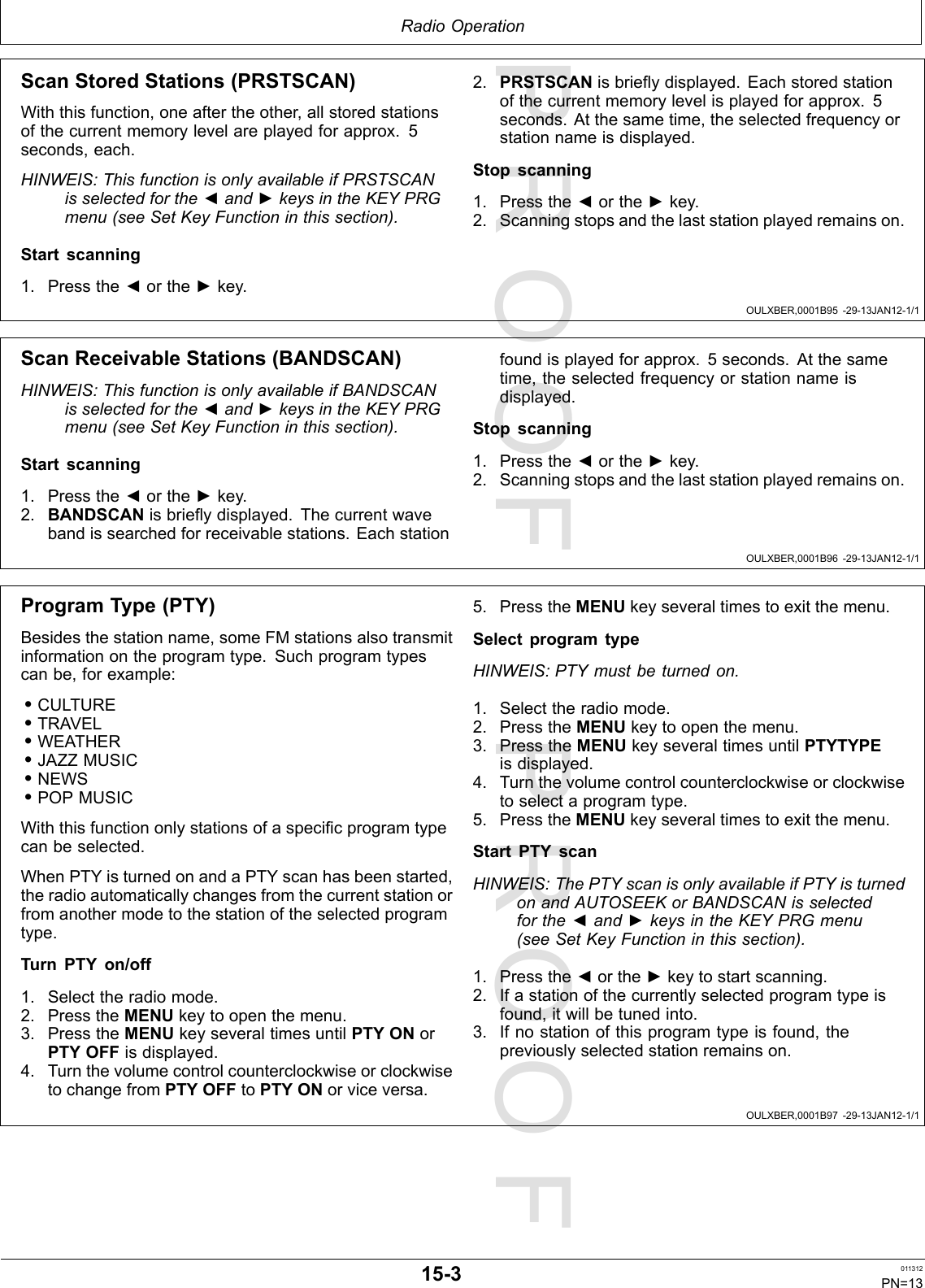 Radio Operation

Scan Stored Stations (PRSTSCAN)

With this function, one after the other, all stored stations of the current memory level are played for approx. 5 seconds, each.

HINWEIS: This function is only available if PRSTSCAN is selected for the ◄ and ► keys in the KEY PRG menu (see Set Key Function in this section).

Start scanning

1. Press the ◄ or the ► key.
2. PRSTSCAN is briefly displayed. Each stored station of the current memory level is played for approx. 5 seconds. At the same time, the selected frequency or station name is displayed.

Stop scanning

1. Press the ◄ or the ► key.
2. Scanning stops and the last station played remains on.

OULXBER,0001B95 -29-13JAN12-1/1

Scan Receivable Stations (BANDSCAN)

HINWEIS: This function is only available if BANDSCAN is selected for the ◄ and ► keys in the KEY PRG menu (see Set Key Function in this section).

Start scanning

1. Press the ◄ or the ► key.
2. BANDSCAN is briefly displayed. The current wave band is searched for receivable stations. Each station found is played for approx. 5 seconds. At the same time, the selected frequency or station name is displayed.

Stop scanning

1. Press the ◄ or the ► key.
2. Scanning stops and the last station played remains on.

OULXBER,0001B96 -29-13JAN12-1/1

Program Type (PTY)

Besides the station name, some FM stations also transmit information on the program type. Such program types can be, for example:

• CULTURE
• TRAVEL
• WEATHER
• JAZZ MUSIC
• NEWS
• POP MUSIC

With this function only stations of a specific program type can be selected.

When PTY is turned on and a PTY scan has been started, the radio automatically changes from the current station or from another mode to the station of the selected program type.

Turn PTY on/off

1. Select the radio mode.
2. Press the MENU key to open the menu.
3. Press the MENU key several times until PTY ON or PTY OFF is displayed.
4. Turn the volume control counterclockwise or clockwise to change from PTY OFF to PTY ON or vice versa.
5. Press the MENU key several times to exit the menu.

Select program type

HINWEIS: PTY must be turned on.

1. Select the radio mode.
2. Press the MENU key to open the menu.
3. Press the MENU key several times until PTYTYPE is displayed.
4. Turn the volume control counterclockwise or clockwise to select a program type.
5. Press the MENU key several times to exit the menu.

Start PTY scan

HINWEIS: The PTY scan is only available if PTY is turned on and AUTOSEEK or BANDSCAN is selected for the ◄ and ► keys in the KEY PRG menu (see Set Key Function in this section).

1. Press the ◄ or the ► key to start scanning.
2. If a station of the currently selected program type is found, it will be tuned into.
3. If no station of this program type is found, the previously selected station remains on.

OULXBER,0001B97 -29-13JAN12-1/1

PROOF PROOF

15-3

011312
PN=13